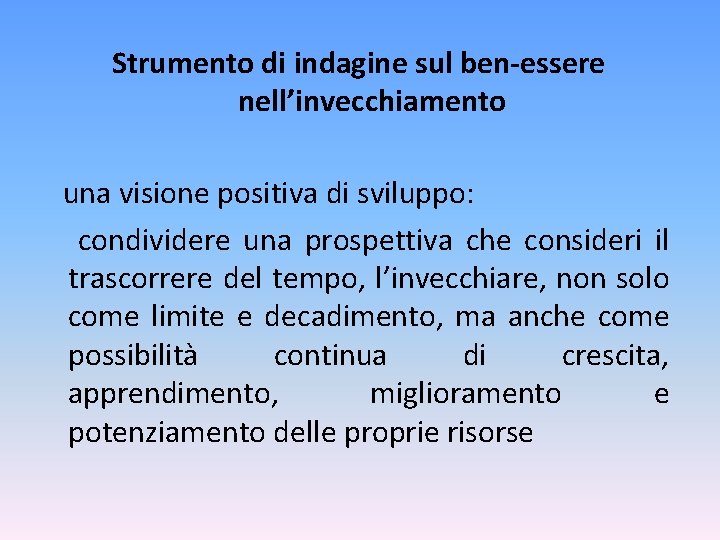 Strumento di indagine sul ben-essere nell’invecchiamento

una visione positiva di sviluppo:

condividere una prospettiva che consideri il trascorrere del tempo, l’invecchiare, non solo come limite e decadimento, ma anche come possibilità continua di crescita, apprendimento, miglioramento e potenziamento delle proprie risorse